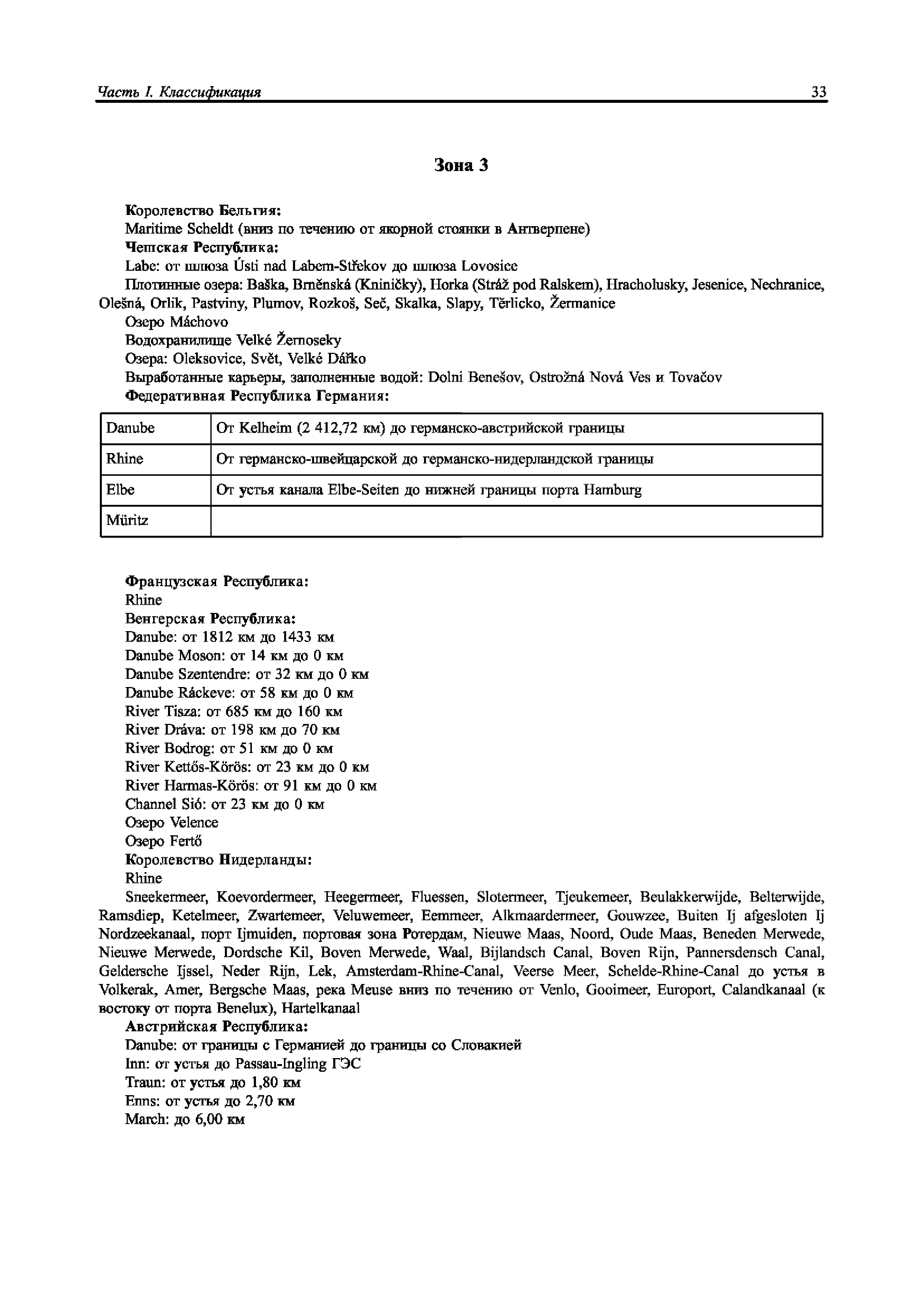 Часть I. Классификация 33

Зона 3

Королевство Бельгия:
Maritime Scheldt (вниз по течению от якорной стоянки в Антверпене)
Чешская Республика:
Labe: от шлюза Ústi nad Labem-Střekov до шлюза Lovosice
Плотинные озера: Baška, Brněnská (Kniničky), Horka (Stráž pod Ralskem), Hracholusky, Jesenice, Nechranice, Olešná, Orlik, Pastviny, Plumov, Rozkoš, Seč, Skalka, Slapy, Těrlicko, Žermanice
Озеро Máchovo
Водохранилище Velké Žernoseky
Озера: Oleksovice, Svět, Velké Dářko
Выработанные карьеры, заполненные водой: Dolni Benešov, Ostrožná Nová Ves и Tovačov
Федеративная Республика Германия:

| Danube | От Kelheim (2 412,72 км) до германско-австрийской границы |
|---|---|
| Rhine | От германско-швейцарской до германско-нидерландской границы |
| Elbe | От устья канала Elbe-Seiten до нижней границы порта Hamburg |
| Müritz | |

Французская Республика:
Rhine
Венгерская Республика:
Danube: от 1812 км до 1433 км
Danube Moson: от 14 км до 0 км
Danube Szentendre: от 32 км до 0 км
Danube Ráckeve: от 58 км до 0 км
River Tisza: от 685 км до 160 км
River Dráva: от 198 км до 70 км
River Bodrog: от 51 км до 0 км
River Kettős-Körös: от 23 км до 0 км
River Harmas-Körös: от 91 км до 0 км
Channel Sió: от 23 км до 0 км
Озеро Velence
Озеро Fertő
Королевство Нидерланды:
Rhine
Sneekermeer, Koevordermeer, Heegermeer, Fluessen, Slotermeer, Tjeukemeer, Beulakkerwijde, Belterwijde, Ramsdiep, Ketelmeer, Zwartemeer, Veluwemeer, Eemmeer, Alkmaardermeer, Gouwzee, Buiten Ij afgesloten Ij Nordzeekanaal, порт Ijmuiden, портовая зона Ротердам, Nieuwe Maas, Noord, Oude Maas, Beneden Merwede, Nieuwe Merwede, Dordsche Kil, Boven Merwede, Waal, Bijlandsch Canal, Boven Rijn, Pannersdensch Canal, Geldersche Ijssel, Neder Rijn, Lek, Amsterdam-Rhine-Canal, Veerse Meer, Schelde-Rhine-Canal до устья в Volkerak, Amer, Bergsche Maas, река Meuse вниз по течению от Venlo, Gooimeer, Europort, Calandkanaal (к востоку от порта Benelux), Hartelkanaal
Австрийская Республика:
Danube: от границы с Германией до границы со Словакией
Inn: от устья до Passau-Ingling ГЭС
Traun: от устья до 1,80 км
Enns: от устья до 2,70 км
March: до 6,00 км